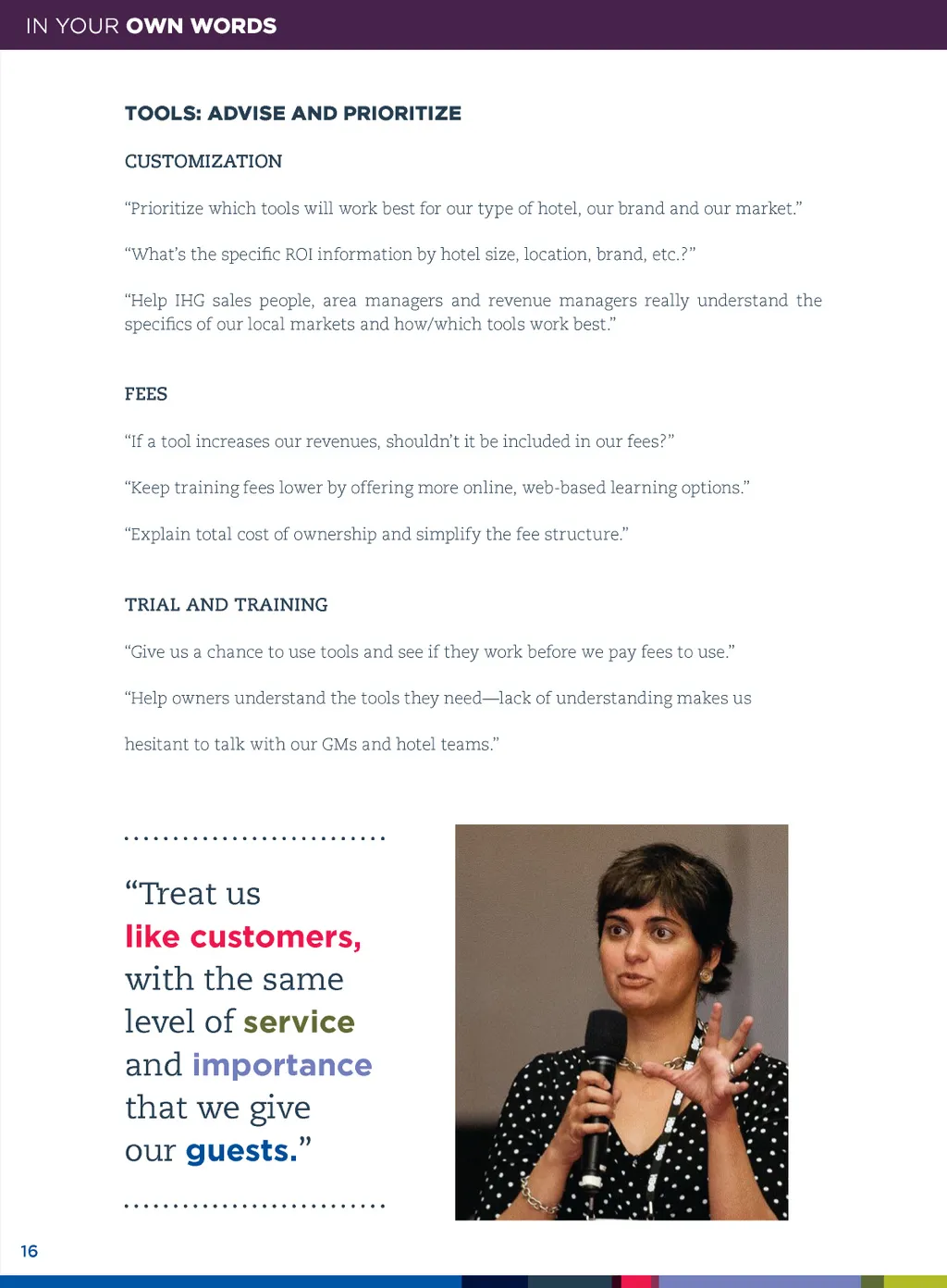 IN YOUR OWN WORDS

TOOLS: ADVISE AND PRIORITIZE

CUSTOMIZATION

“Prioritize which tools will work best for our type of hotel, our brand and our market.”

“What’s the specific ROI information by hotel size, location, brand, etc.?”

“Help IHG sales people, area managers and revenue managers really understand the specifics of our local markets and how/which tools work best.”

FEES

“If a tool increases our revenues, shouldn’t it be included in our fees?”

“Keep training fees lower by offering more online, web-based learning options.”

“Explain total cost of ownership and simplify the fee structure.”

TRIAL AND TRAINING

“Give us a chance to use tools and see if they work before we pay fees to use.”

“Help owners understand the tools they need—lack of understanding makes us

hesitant to talk with our GMs and hotel teams.”

“Treat us like customers, with the same level of service and importance that we give our guests.”

16